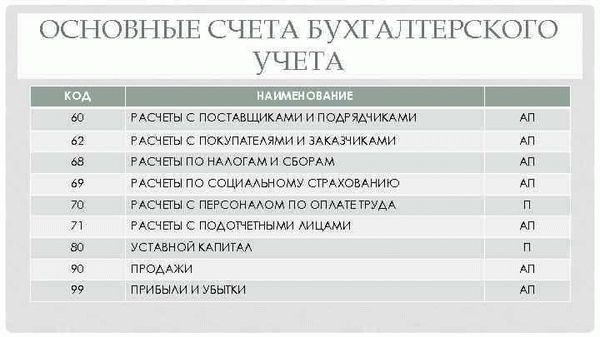 ОСНОВНЫЕ СЧЕТА БУХГАЛТЕРСКОГО УЧЕТА

| КОД | НАИМЕНОВАНИЕ | |
|---|---|---|
| 60 | РАСЧЕТЫ С ПОСТАВЩИКАМИ И ПОДРЯДЧИКАМИ | АП |
| 62 | РАСЧЕТЫ С ПОКУПАТЕЛЯМИ И ЗАКАЗЧИКАМИ | АП |
| 68 | РАСЧЕТЫ ПО НАЛОГАМ И СБОРАМ | АП |
| 69 | РАСЧЕТЫ ПО СОЦИАЛЬНОМУ СТРАХОВАНИЮ | АП |
| 70 | РАСЧЕТЫ С ПЕРСОНАЛОМ ПО ОПЛАТЕ ТРУДА | П |
| 71 | РАСЧЕТЫ С ПОДОТЧЕТНЫМИ ЛИЦАМИ | АП |
| 80 | УСТАВНОЙ КАПИТАЛ | П |
| 90 | ПРОДАЖИ | АП |
| 99 | ПРИБЫЛИ И УБЫТКИ | АП |